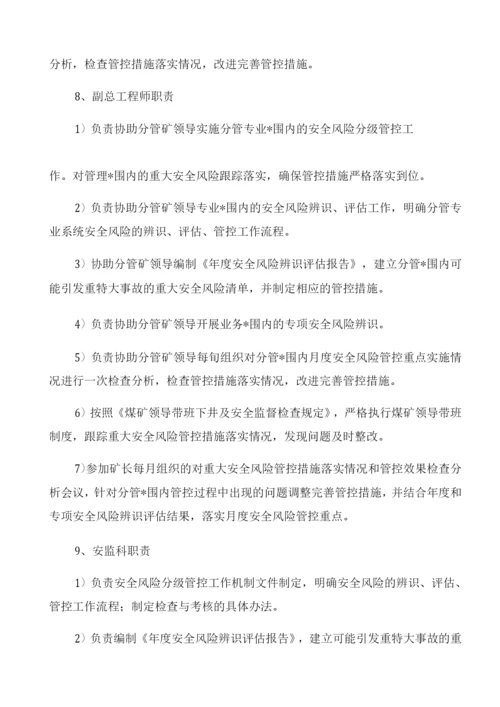 分析，检查管控措施落实情况，改进完善管控措施。

8、副总工程师职责

1）负责协助分管矿领导实施分管专业*围内的安全风险分级管控工

作。对管理*围内的重大安全风险跟踪落实，确保管控措施严格落实到位。

2）负责协助分管矿领导专业*围内的安全风险辨识、评估工作，明确分管专业系统安全风险的辨识、评估、管控工作流程。

3）协助分管矿领导编制《年度安全风险辨识评估报告》，建立分管*围内可能引发重特大事故的重大安全风险清单，并制定相应的管控措施。

4）负责协助分管矿领导开展业务*围内的专项安全风险辨识。

5）负责协助分管矿领导每旬组织对分管*围内月度安全风险管控重点实施情况进行一次检查分析，检查管控措施落实情况，改进完善管控措施。

6）按照《煤矿领导带班下井及安全监督检查规定》，严格执行煤矿领导带班制度，跟踪重大安全风险管控措施落实情况，发现问题及时整改。

7）参加矿长每月组织的对重大安全风险管控措施落实情况和管控效果检查分析会议，针对分管*围内管控过程中出现的问题调整完善管控措施，并结合年度和专项安全风险辨识评估结果，落实月度安全风险管控重点。

9、安监科职责

1）负责安全风险分级管控工作机制文件制定，明确安全风险的辨识、评估、管控工作流程；制定检查与考核的具体办法。

2）负责编制《年度安全风险辨识评估报告》，建立可能引发重特大事故的重